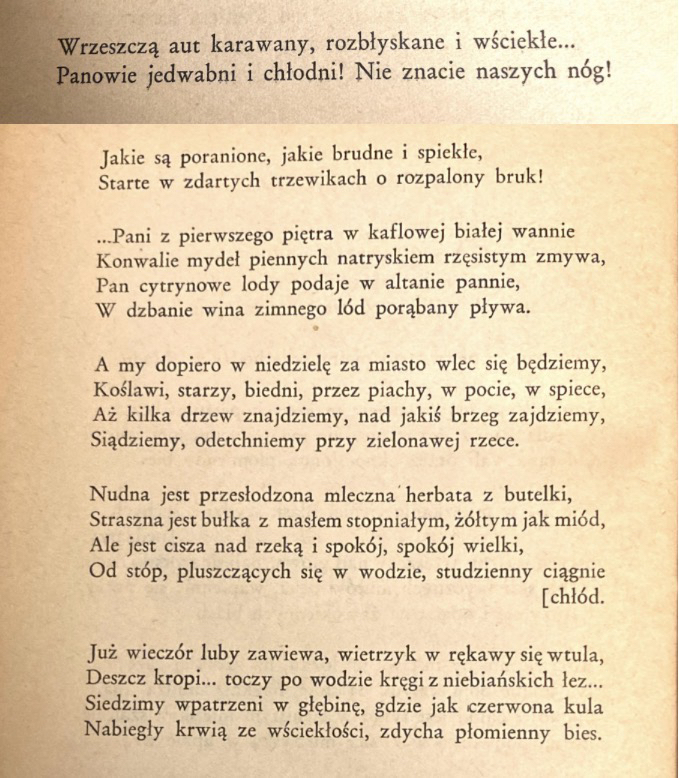 Wrzeszczą aut karawany, rozbłyskane i wściekłe...
Panowie jedwabni i chłodni! Nie znacie naszych nóg!

Jakie są poranione, jakie brudne i spiekłe,
Starte w zdartych trzewikach o rozpalony bruk!

...Pani z pierwszego piętra w kaflowej białej wannie
Konwalie mydeł piennych natryskiem rzęsistym zmywa,
Pan cytrynowe lody podaje w altanie pannie,
W dzbanie wina zimnego lód porąbany pływa.

A my dopiero w niedzielę za miasto wlec się będziemy,
Koślawi, starzy, biedni, przez piachy, w pocie, w spiece,
Aż kilka drzew znajdziemy, nad jakiś brzeg zajdziemy,
Siądziemy, odetchniemy przy zielonawej rzece.

Nudna jest przesłodzona mleczna herbata z butelki,
Straszna jest bułka z masłem stopniałym, żółtym jak miód,
Ale jest cisza nad rzeką i spokój, spokój wielki,
Od stóp, pluszczących się w wodzie, studzienny ciągnie [chłód.

Już wieczór luby zawiewa, wietrzyk w rękawy się wtula,
Deszcz kropi... toczy po wodzie kręgi z niebiańskich łez...
Siedzimy wpatrzeni w głębinę, gdzie jak czerwona kula
Nabiegły krwią ze wściekłości, zdycha płomienny bies.